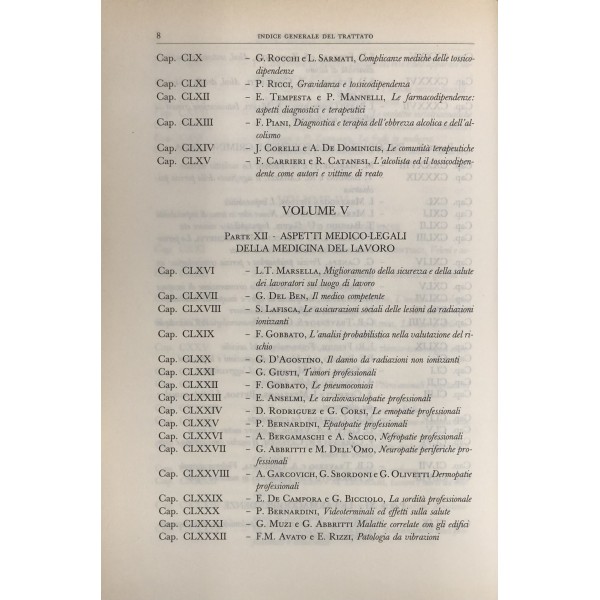 8 INDICE GENERALE DEL TRATTATO

Cap. CLX – G. Rocchi e L. Sarmati, Complicanze mediche delle tossicodipendenze
Cap. CLXI – P. Ricci, Gravidanza e tossicodipendenza
Cap. CLXII – E. Tempesta e P. Mannelli, Le farmacodipendenze: aspetti diagnostici e terapeutici
Cap. CLXIII – F. Piani, Diagnostica e terapia dell'ebbrezza alcolica e dell'alcolismo
Cap. CLXIV – J. Corelli e A. De Dominicis, Le comunità terapeutiche
Cap. CLXV – F. Carrieri e R. Catanesi, L'alcolista ed il tossicodipendente come autori e vittime di reato

VOLUME V

Parte XII - ASPETTI MEDICO-LEGALI DELLA MEDICINA DEL LAVORO

Cap. CLXVI – L.T. Marsella, Miglioramento della sicurezza e della salute dei lavoratori sul luogo di lavoro
Cap. CLXVII – G. Del Ben, Il medico competente
Cap. CLXVIII – S. Lafisca, Le assicurazioni sociali delle lesioni da radiazioni ionizzanti
Cap. CLXIX – F. Gobbato, L'analisi probabilistica nella valutazione del rischio
Cap. CLXX – G. D'Agostino, Il danno da radiazioni non ionizzanti
Cap. CLXXI – G. Giusti, Tumori professionali
Cap. CLXXII – F. Gobbato, Le pneumoconiosi
Cap. CLXXIII – E. Anselmi, Le cardiovasculopatie professionali
Cap. CLXXIV – D. Rodriguez e G. Corsi, Le emopatie professionali
Cap. CLXXV – P. Bernardini, Epatopatie professionali
Cap. CLXXVI – A. Bergamaschi e A. Sacco, Nefropatie professionali
Cap. CLXXVII – G. Abbritti e M. Dell'Omo, Neuropatie periferiche professionali
Cap. CLXXVIII – A. Garcovich, G. Sbordoni e G. Olivetti Dermopatie professionali
Cap. CLXXIX – E. De Campora e G. Bicciolo, La sordità professionale
Cap. CLXXX – P. Bernardini, Videoterminali ed effetti sulla salute
Cap. CLXXXI – G. Muzi e G. Abbritti Malattie correlate con gli edifici
Cap. CLXXXII – F.M. Avato e E. Rizzi, Patologia da vibrazioni